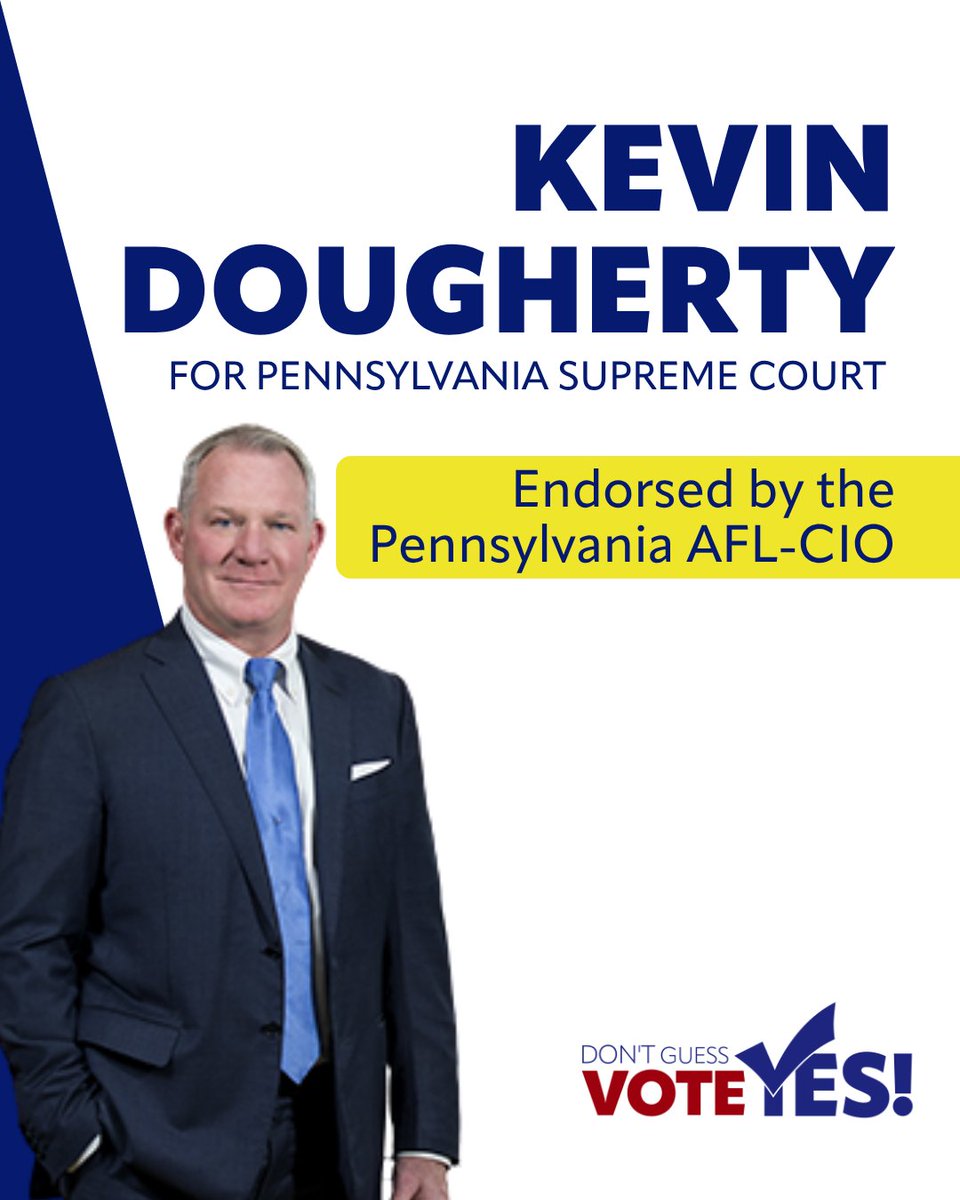 KEVIN DOUGHERTY
FOR PENNSYLVANIA SUPREME COURT

Endorsed by the Pennsylvania AFL-CIO

DON'T GUESS
VOTE YES!